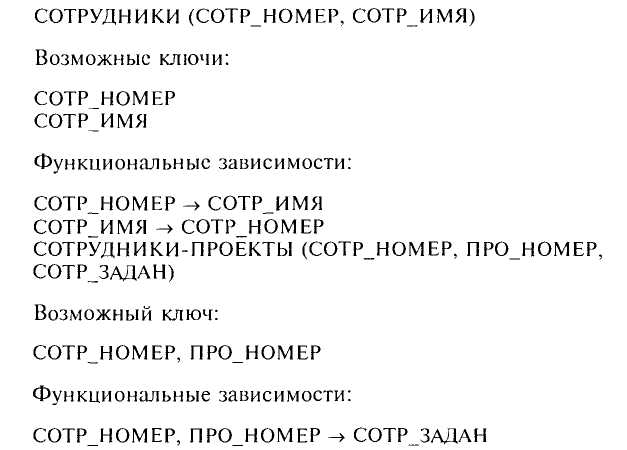 СОТРУДНИКИ (СОТР_НОМЕР, СОТР_ИМЯ)

Возможные ключи:

СОТР_НОМЕР
СОТР_ИМЯ

Функциональные зависимости:

СОТР_НОМЕР → СОТР_ИМЯ
СОТР_ИМЯ → СОТР_НОМЕР
СОТРУДНИКИ-ПРОЕКТЫ (СОТР_НОМЕР, ПРО_НОМЕР, СОТР_ЗАДАН)

Возможный ключ:

СОТР_НОМЕР, ПРО_НОМЕР

Функциональные зависимости:

СОТР_НОМЕР, ПРО_НОМЕР → СОТР_ЗАДАН